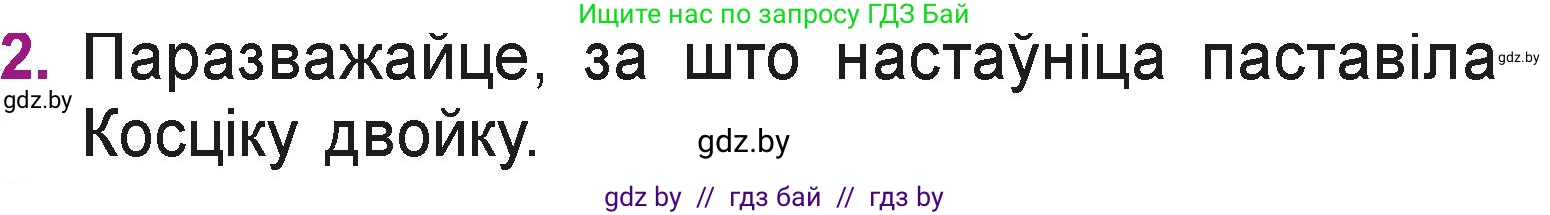 Ищите нас по запросу ГДЗ Бай

2. Паразважайце, за што настаўніца паставіла Косціку двойку.

gdz.by

gdz.by

gdz.by

gdz by // гдз бай // гдз by